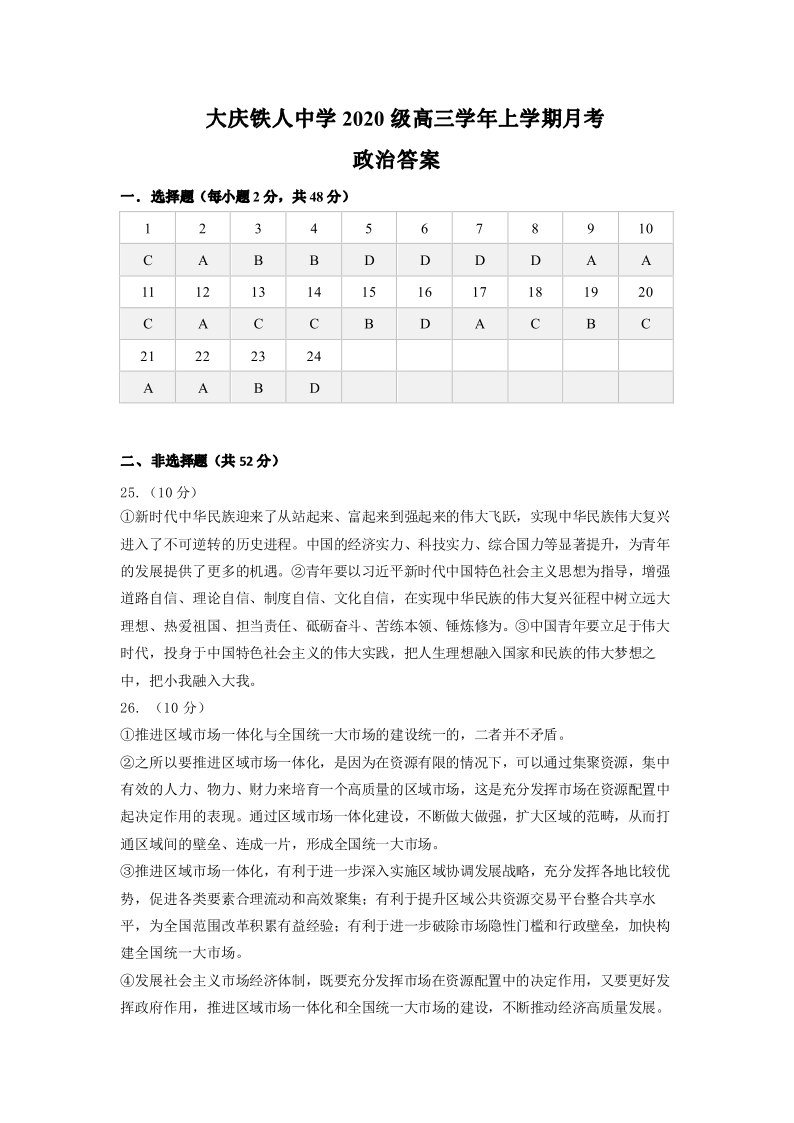 大庆铁人中学 2020 级高三学年上学期月考

政治答案

一．选择题（每小题 2 分，共 48 分）

| 1 | 2 | 3 | 4 | 5 | 6 | 7 | 8 | 9 | 10 |
|---|---|---|---|---|---|---|---|---|---|
| C | A | B | B | D | D | D | D | A | A |
| 11 | 12 | 13 | 14 | 15 | 16 | 17 | 18 | 19 | 20 |
| C | A | C | C | B | D | A | C | B | C |
| 21 | 22 | 23 | 24 | | | | | | |
| A | A | B | D | | | | | | |

二、非选择题（共 52 分）

25.（10 分）

①新时代中华民族迎来了从站起来、富起来到强起来的伟大飞跃，实现中华民族伟大复兴进入了不可逆转的历史进程。中国的经济实力、科技实力、综合国力等显著提升，为青年的发展提供了更多的机遇。②青年要以习近平新时代中国特色社会主义思想为指导，增强道路自信、理论自信、制度自信、文化自信，在实现中华民族的伟大复兴征程中树立远大理想、热爱祖国、担当责任、砥砺奋斗、苦练本领、锤炼修为。③中国青年要立足于伟大时代，投身于中国特色社会主义的伟大实践，把人生理想融入国家和民族的伟大梦想之中，把小我融入大我。

26. （10 分）

①推进区域市场一体化与全国统一大市场的建设统一的，二者并不矛盾。

②之所以要推进区域市场一体化，是因为在资源有限的情况下，可以通过集聚资源，集中有效的人力、物力、财力来培育一个高质量的区域市场，这是充分发挥市场在资源配置中起决定作用的表现。通过区域市场一体化建设，不断做大做强，扩大区域的范畴，从而打通区域间的壁垒、连成一片，形成全国统一大市场。

③推进区域市场一体化，有利于进一步深入实施区域协调发展战略，充分发挥各地比较优势，促进各类要素合理流动和高效聚集；有利于提升区域公共资源交易平台整合共享水平，为全国范围改革积累有益经验；有利于进一步破除市场隐性门槛和行政壁垒，加快构建全国统一大市场。

④发展社会主义市场经济体制，既要充分发挥市场在资源配置中的决定作用，又要更好发挥政府作用，推进区域市场一体化和全国统一大市场的建设，不断推动经济高质量发展。